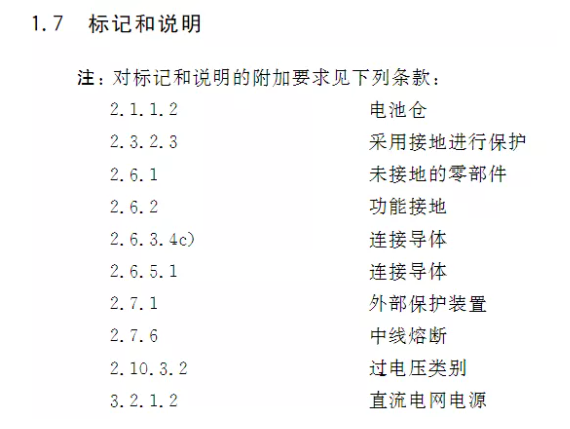 1.7 标记和说明

注：对标记和说明的附加要求见下列条款：

2.1.1.2 电池仓
2.3.2.3 采用接地进行保护
2.6.1 未接地的零部件
2.6.2 功能接地
2.6.3.4c) 连接导体
2.6.5.1 连接导体
2.7.1 外部保护装置
2.7.6 中线熔断
2.10.3.2 过电压类别
3.2.1.2 直流电网电源